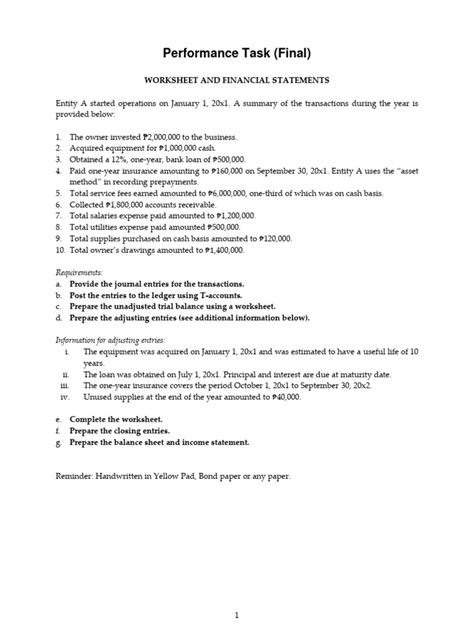 Performance Task (Final)

WORKSHEET AND FINANCIAL STATEMENTS

Entity A started operations on January 1, 20x1. A summary of the transactions during the year is provided below:

1. The owner invested ₱2,000,000 to the business.
2. Acquired equipment for ₱1,000,000 cash.
3. Obtained a 12%, one-year, bank loan of ₱500,000.
4. Paid one-year insurance amounting to ₱160,000 on September 30, 20x1. Entity A uses the "asset method" in recording prepayments.
5. Total service fees earned amounted to ₱6,000,000, one-third of which was on cash basis.
6. Collected ₱1,800,000 accounts receivable.
7. Total salaries expense paid amounted to ₱1,200,000.
8. Total utilities expense paid amounted ₱500,000.
9. Total supplies purchased on cash basis amounted to ₱120,000.
10. Total owner's drawings amounted to ₱1,400,000.

Requirements:
a. Provide the journal entries for the transactions.
b. Post the entries to the ledger using T-accounts.
c. Prepare the unadjusted trial balance using a worksheet.
d. Prepare the adjusting entries (see additional information below).

Information for adjusting entries:
i. The equipment was acquired on January 1, 20x1 and was estimated to have a useful life of 10 years.
ii. The loan was obtained on July 1, 20x1. Principal and interest are due at maturity date.
iii. The one-year insurance covers the period October 1, 20x1 to September 30, 20x2.
iv. Unused supplies at the end of the year amounted to ₱40,000.

e. Complete the worksheet.
f. Prepare the closing entries.
g. Prepare the balance sheet and income statement.

Reminder: Handwritten in Yellow Pad, Bond paper or any paper.

1